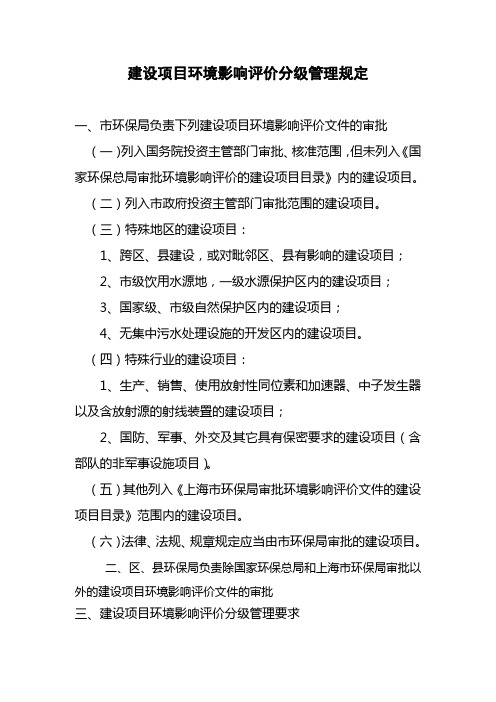 建设项目环境影响评价分级管理规定

一、市环保局负责下列建设项目环境影响评价文件的审批

（一）列入国务院投资主管部门审批、核准范围，但未列入《国家环保总局审批环境影响评价的建设项目目录》内的建设项目。

（二）列入市政府投资主管部门审批范围的建设项目。

（三）特殊地区的建设项目：

1、跨区、县建设，或对毗邻区、县有影响的建设项目；

2、市级饮用水源地，一级水源保护区内的建设项目；

3、国家级、市级自然保护区内的建设项目；

4、无集中污水处理设施的开发区内的建设项目。

（四）特殊行业的建设项目：

1、生产、销售、使用放射性同位素和加速器、中子发生器以及含放射源的射线装置的建设项目；

2、国防、军事、外交及其它具有保密要求的建设项目（含部队的非军事设施项目）。

（五）其他列入《上海市环保局审批环境影响评价文件的建设项目目录》范围内的建设项目。

（六）法律、法规、规章规定应当由市环保局审批的建设项目。

二、区、县环保局负责除国家环保总局和上海市环保局审批以外的建设项目环境影响评价文件的审批

三、建设项目环境影响评价分级管理要求